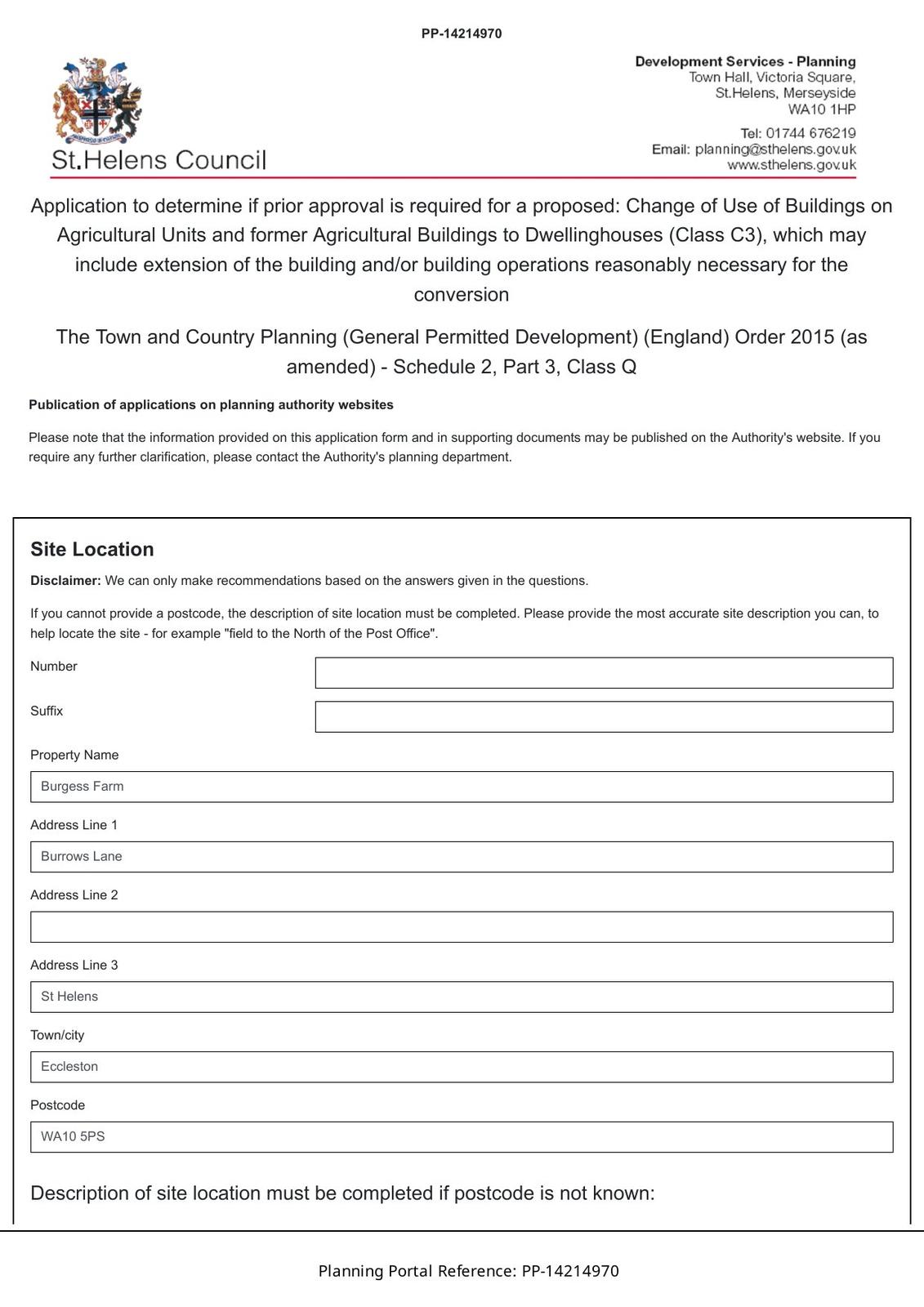 PP-14214970

St.Helens Council

Development Services - Planning
Town Hall, Victoria Square,
St.Helens, Merseyside
WA10 1HP

Tel: 01744 676219
Email: planning@sthelens.gov.uk
www.sthelens.gov.uk

Application to determine if prior approval is required for a proposed: Change of Use of Buildings on Agricultural Units and former Agricultural Buildings to Dwellinghouses (Class C3), which may include extension of the building and/or building operations reasonably necessary for the conversion

The Town and Country Planning (General Permitted Development) (England) Order 2015 (as amended) - Schedule 2, Part 3, Class Q

Publication of applications on planning authority websites

Please note that the information provided on this application form and in supporting documents may be published on the Authority's website. If you require any further clarification, please contact the Authority's planning department.

Site Location

Disclaimer: We can only make recommendations based on the answers given in the questions.

If you cannot provide a postcode, the description of site location must be completed. Please provide the most accurate site description you can, to help locate the site - for example "field to the North of the Post Office".

Number

Suffix

Property Name
Burgess Farm

Address Line 1
Burrows Lane

Address Line 2

Address Line 3
St Helens

Town/city
Eccleston

Postcode
WA10 5PS

Description of site location must be completed if postcode is not known:

Planning Portal Reference: PP-14214970